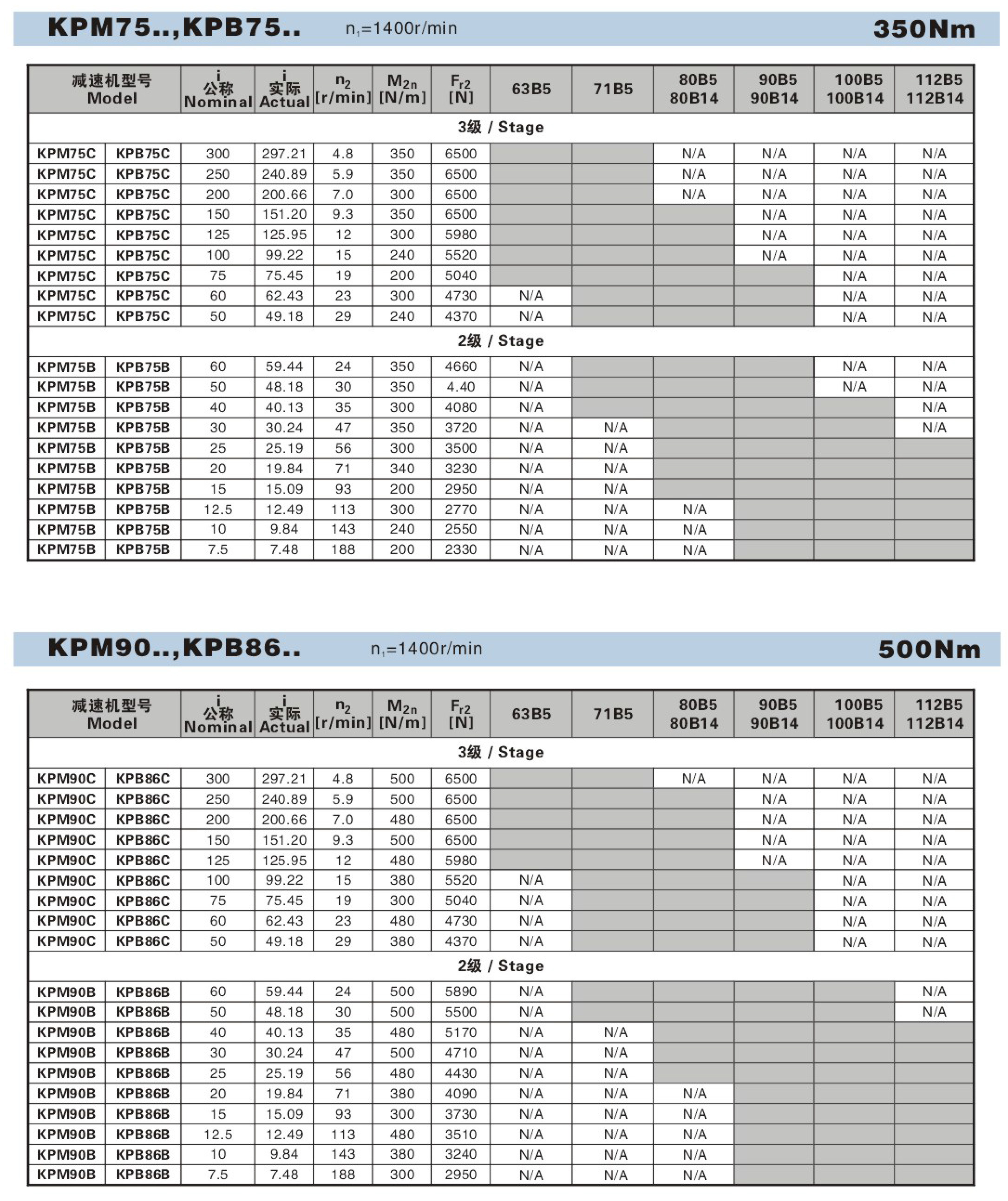 KPM75..,KPB75.. $n_1$=1400r/min 350Nm

| 减速机型号 Model | | i 公称 Nominal | i 实际 Actual | $n_2$ [r/min] | $M_{2n}$ [N/m] | $F_{r2}$ [N] | 63B5 | 71B5 | 80B5 80B14 | 90B5 90B14 | 100B5 100B14 | 112B5 112B14 |
|---|---|---|---|---|---|---|---|---|---|---|---|---|
| 3级 / Stage | | | | | | | | | | | | |
| KPM75C | KPB75C | 300 | 297.21 | 4.8 | 350 | 6500 | | | N/A | N/A | N/A | N/A |
| KPM75C | KPB75C | 250 | 240.89 | 5.9 | 350 | 6500 | | | N/A | N/A | N/A | N/A |
| KPM75C | KPB75C | 200 | 200.66 | 7.0 | 300 | 6500 | | | N/A | N/A | N/A | N/A |
| KPM75C | KPB75C | 150 | 151.20 | 9.3 | 350 | 6500 | | | | N/A | N/A | N/A |
| KPM75C | KPB75C | 125 | 125.95 | 12 | 300 | 5980 | | | | N/A | N/A | N/A |
| KPM75C | KPB75C | 100 | 99.22 | 15 | 240 | 5520 | | | | N/A | N/A | N/A |
| KPM75C | KPB75C | 75 | 75.45 | 19 | 200 | 5040 | | | | | N/A | N/A |
| KPM75C | KPB75C | 60 | 62.43 | 23 | 300 | 4730 | N/A | | | | N/A | N/A |
| KPM75C | KPB75C | 50 | 49.18 | 29 | 240 | 4370 | N/A | | | | N/A | N/A |
| 2级 / Stage | | | | | | | | | | | | |
| KPM75B | KPB75B | 60 | 59.44 | 24 | 350 | 4660 | N/A | | | | N/A | N/A |
| KPM75B | KPB75B | 50 | 48.18 | 30 | 350 | 4.40 | N/A | | | | N/A | N/A |
| KPM75B | KPB75B | 40 | 40.13 | 35 | 300 | 4080 | N/A | | | | | N/A |
| KPM75B | KPB75B | 30 | 30.24 | 47 | 350 | 3720 | N/A | N/A | | | | N/A |
| KPM75B | KPB75B | 25 | 25.19 | 56 | 300 | 3500 | N/A | N/A | | | | |
| KPM75B | KPB75B | 20 | 19.84 | 71 | 340 | 3230 | N/A | N/A | | | | |
| KPM75B | KPB75B | 15 | 15.09 | 93 | 200 | 2950 | N/A | N/A | | | | |
| KPM75B | KPB75B | 12.5 | 12.49 | 113 | 300 | 2770 | N/A | N/A | N/A | | | |
| KPM75B | KPB75B | 10 | 9.84 | 143 | 240 | 2550 | N/A | N/A | N/A | | | |
| KPM75B | KPB75B | 7.5 | 7.48 | 188 | 200 | 2330 | N/A | N/A | N/A | | | |

KPM90..,KPB86.. $n_1$=1400r/min 500Nm

| 减速机型号 Model | | i 公称 Nominal | i 实际 Actual | $n_2$ [r/min] | $M_{2n}$ [N/m] | $F_{r2}$ [N] | 63B5 | 71B5 | 80B5 80B14 | 90B5 90B14 | 100B5 100B14 | 112B5 112B14 |
|---|---|---|---|---|---|---|---|---|---|---|---|---|
| 3级 / Stage | | | | | | | | | | | | |
| KPM90C | KPB86C | 300 | 297.21 | 4.8 | 500 | 6500 | | | N/A | N/A | N/A | N/A |
| KPM90C | KPB86C | 250 | 240.89 | 5.9 | 500 | 6500 | | | | N/A | N/A | N/A |
| KPM90C | KPB86C | 200 | 200.66 | 7.0 | 480 | 6500 | | | | N/A | N/A | N/A |
| KPM90C | KPB86C | 150 | 151.20 | 9.3 | 500 | 6500 | | | | N/A | N/A | N/A |
| KPM90C | KPB86C | 125 | 125.95 | 12 | 480 | 5980 | | | | N/A | N/A | N/A |
| KPM90C | KPB86C | 100 | 99.22 | 15 | 380 | 5520 | N/A | | | | N/A | N/A |
| KPM90C | KPB86C | 75 | 75.45 | 19 | 300 | 5040 | N/A | | | | N/A | N/A |
| KPM90C | KPB86C | 60 | 62.43 | 23 | 480 | 4730 | N/A | | | | N/A | N/A |
| KPM90C | KPB86C | 50 | 49.18 | 29 | 380 | 4370 | N/A | | | | N/A | N/A |
| 2级 / Stage | | | | | | | | | | | | |
| KPM90B | KPB86B | 60 | 59.44 | 24 | 500 | 5890 | N/A | | | | | N/A |
| KPM90B | KPB86B | 50 | 48.18 | 30 | 500 | 5500 | N/A | | | | | N/A |
| KPM90B | KPB86B | 40 | 40.13 | 35 | 480 | 5170 | N/A | N/A | | | | |
| KPM90B | KPB86B | 30 | 30.24 | 47 | 500 | 4710 | N/A | N/A | | | | |
| KPM90B | KPB86B | 25 | 25.19 | 56 | 480 | 4430 | N/A | N/A | | | | |
| KPM90B | KPB86B | 20 | 19.84 | 71 | 380 | 4090 | N/A | N/A | N/A | | | |
| KPM90B | KPB86B | 15 | 15.09 | 93 | 300 | 3730 | N/A | N/A | N/A | | | |
| KPM90B | KPB86B | 12.5 | 12.49 | 113 | 480 | 3510 | N/A | N/A | N/A | | | |
| KPM90B | KPB86B | 10 | 9.84 | 143 | 380 | 3240 | N/A | N/A | N/A | | | |
| KPM90B | KPB86B | 7.5 | 7.48 | 188 | 300 | 2950 | N/A | N/A | N/A | | | |